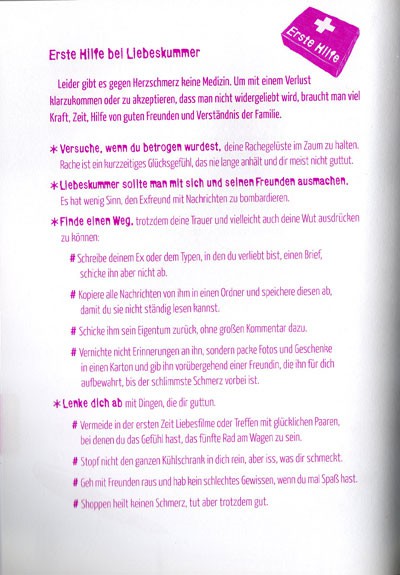 Erste Hilfe

Erste Hilfe bei Liebeskummer

Leider gibt es gegen Herzschmerz keine Medizin. Um mit einem Verlust klarzukommen oder zu akzeptieren, dass man nicht widergeliebt wird, braucht man viel Kraft, Zeit, Hilfe von guten Freunden und Verständnis der Familie.

* Versuche, wenn du betrogen wurdest, deine Rachegelüste im Zaum zu halten. Rache ist ein kurzzeitiges Glücksgefühl, das nie lange anhält und dir meist nicht guttut.

* Liebeskummer sollte man mit sich und seinen Freunden ausmachen. Es hat wenig Sinn, den Exfreund mit Nachrichten zu bombardieren.

* Finde einen Weg, trotzdem deine Trauer und vielleicht auch deine Wut ausdrücken zu können:

# Schreibe deinem Ex oder dem Typen, in den du verliebt bist, einen Brief, schicke ihn aber nicht ab.

# Kopiere alle Nachrichten von ihm in einen Ordner und speichere diesen ab, damit du sie nicht ständig lesen kannst.

# Schicke ihm sein Eigentum zurück, ohne großen Kommentar dazu.

# Vernichte nicht Erinnerungen an ihn, sondern packe Fotos und Geschenke in einen Karton und gib ihn vorübergehend einer Freundin, die ihn für dich aufbewahrt, bis der schlimmste Schmerz vorbei ist.

* Lenke dich ab mit Dingen, die dir guttun.

# Vermeide in der ersten Zeit Liebesfilme oder Treffen mit glücklichen Paaren, bei denen du das Gefühl hast, das fünfte Rad am Wagen zu sein.

# Stopf nicht den ganzen Kühlschrank in dich rein, aber iss, was dir schmeckt.

# Geh mit Freunden raus und hab kein schlechtes Gewissen, wenn du mal Spaß hast.

# Shoppen heilt keinen Schmerz, tut aber trotzdem gut.